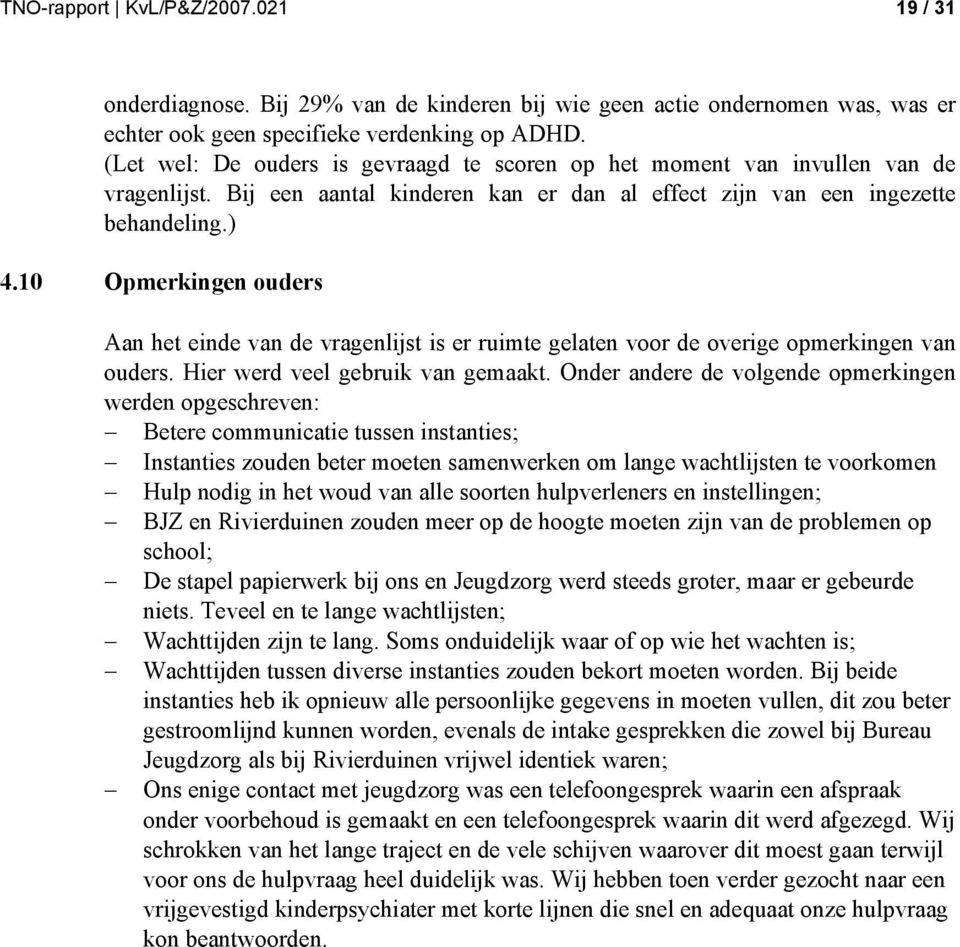 TNO-rapport | KvL/P&Z/2007.021 19 / 31

onderdiagnose. Bij 29% van de kinderen bij wie geen actie ondernomen was, was er echter ook geen specifieke verdenking op ADHD.
(Let wel: De ouders is gevraagd te scoren op het moment van invullen van de vragenlijst. Bij een aantal kinderen kan er dan al effect zijn van een ingezette behandeling.)

4.10 Opmerkingen ouders

Aan het einde van de vragenlijst is er ruimte gelaten voor de overige opmerkingen van ouders. Hier werd veel gebruik van gemaakt. Onder andere de volgende opmerkingen werden opgeschreven:
– Betere communicatie tussen instanties;
– Instanties zouden beter moeten samenwerken om lange wachtlijsten te voorkomen
– Hulp nodig in het woud van alle soorten hulpverleners en instellingen;
– BJZ en Rivierduinen zouden meer op de hoogte moeten zijn van de problemen op school;
– De stapel papierwerk bij ons en Jeugdzorg werd steeds groter, maar er gebeurde niets. Teveel en te lange wachtlijsten;
– Wachttijden zijn te lang. Soms onduidelijk waar of op wie het wachten is;
– Wachttijden tussen diverse instanties zouden bekort moeten worden. Bij beide instanties heb ik opnieuw alle persoonlijke gegevens in moeten vullen, dit zou beter gestroomlijnd kunnen worden, evenals de intake gesprekken die zowel bij Bureau Jeugdzorg als bij Rivierduinen vrijwel identiek waren;
– Ons enige contact met jeugdzorg was een telefoongesprek waarin een afspraak onder voorbehoud is gemaakt en een telefoongesprek waarin dit werd afgezegd. Wij schrokken van het lange traject en de vele schijven waarover dit moest gaan terwijl voor ons de hulpvraag heel duidelijk was. Wij hebben toen verder gezocht naar een vrijgevestigd kinderpsychiater met korte lijnen die snel en adequaat onze hulpvraag kon beantwoorden.